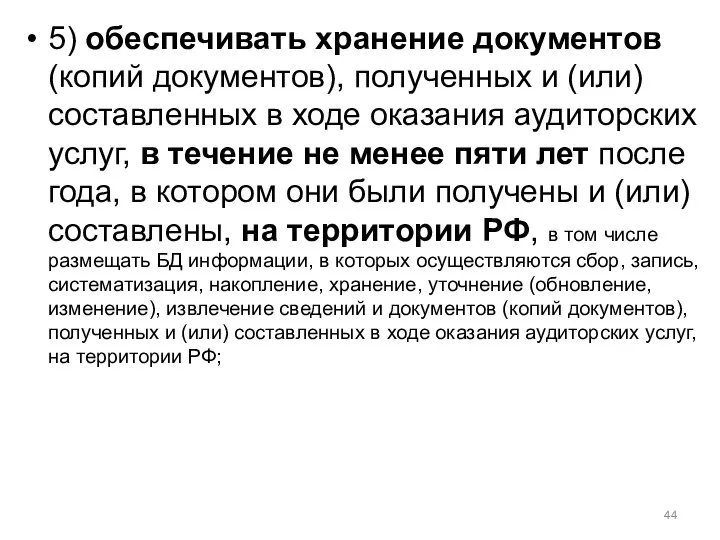 • 5) обеспечивать хранение документов (копий документов), полученных и (или) составленных в ходе оказания аудиторских услуг, в течение не менее пяти лет после года, в котором они были получены и (или) составлены, на территории РФ, в том числе размещать БД информации, в которых осуществляются сбор, запись, систематизация, накопление, хранение, уточнение (обновление, изменение), извлечение сведений и документов (копий документов), полученных и (или) составленных в ходе оказания аудиторских услуг, на территории РФ;

44